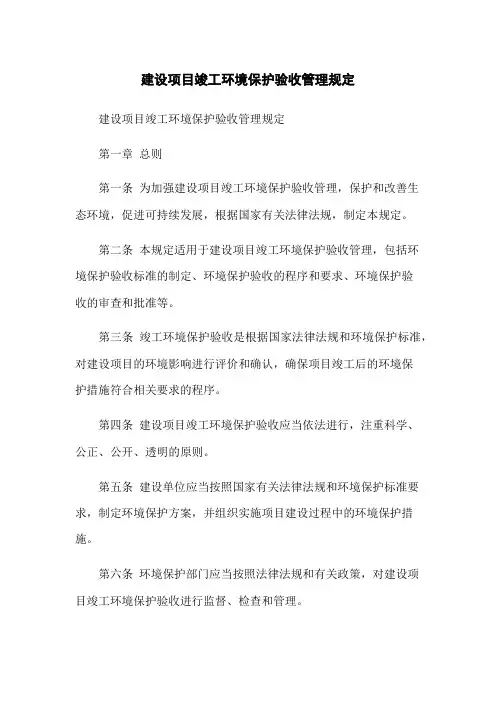 建设项目竣工环境保护验收管理规定

建设项目竣工环境保护验收管理规定

第一章 总则

第一条 为加强建设项目竣工环境保护验收管理，保护和改善生态环境，促进可持续发展，根据国家有关法律法规，制定本规定。

第二条 本规定适用于建设项目竣工环境保护验收管理，包括环境保护验收标准的制定、环境保护验收的程序和要求、环境保护验收的审查和批准等。

第三条 竣工环境保护验收是根据国家法律法规和环境保护标准，对建设项目的环境影响进行评价和确认，确保项目竣工后的环境保护措施符合相关要求的程序。

第四条 建设项目竣工环境保护验收应当依法进行，注重科学、公正、公开、透明的原则。

第五条 建设单位应当按照国家有关法律法规和环境保护标准要求，制定环境保护方案，并组织实施项目建设过程中的环境保护措施。

第六条 环境保护部门应当按照法律法规和有关政策，对建设项目竣工环境保护验收进行监督、检查和管理。